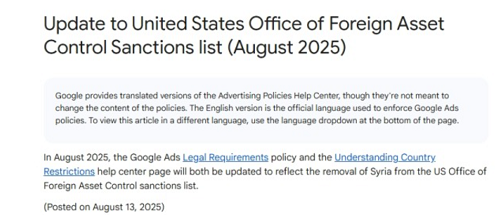 Update to United States Office of Foreign Asset Control Sanctions list (August 2025)

Google provides translated versions of the Advertising Policies Help Center, though they're not meant to change the content of the policies. The English version is the official language used to enforce Google Ads policies. To view this article in a different language, use the language dropdown at the bottom of the page.

In August 2025, the Google Ads Legal Requirements policy and the Understanding Country Restrictions help center page will both be updated to reflect the removal of Syria from the US Office of Foreign Asset Control sanctions list.

(Posted on August 13, 2025)